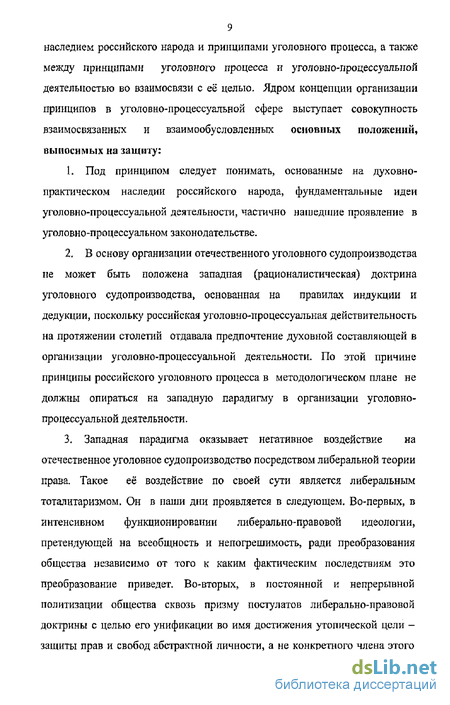 9

наследием российского народа и принципами уголовного процесса, а также между принципами уголовного процесса и уголовно-процессуальной деятельностью во взаимосвязи с её целью. Ядром концепции организации принципов в уголовно-процессуальной сфере выступает совокупность взаимосвязанных и взаимообусловленных основных положений, выносимых на защиту:

1. Под принципом следует понимать, основанные на духовно-практическом наследии российского народа, фундаментальные идеи уголовно-процессуальной деятельности, частично нашедшие проявление в уголовно-процессуальном законодательстве.

2. В основу организации отечественного уголовного судопроизводства не может быть положена западная (рационалистическая) доктрина уголовного судопроизводства, основанная на правилах индукции и дедукции, поскольку российская уголовно-процессуальная действительность на протяжении столетий отдавала предпочтение духовной составляющей в организации уголовно-процессуальной деятельности. По этой причине принципы российского уголовного процесса в методологическом плане не должны опираться на западную парадигму в организации уголовно-процессуальной деятельности.

3. Западная парадигма оказывает негативное воздействие на отечественное уголовное судопроизводство посредством либеральной теории права. Такое её воздействие по своей сути является либеральным тоталитаризмом. Он в наши дни проявляется в следующем. Во-первых, в интенсивном функционировании либерально-правовой идеологии, претендующей на всеобщность и непогрешимость, ради преобразования общества независимо от того к каким фактическим последствиям это преобразование приведет. Во-вторых, в постоянной и непрерывной политизации общества сквозь призму постулатов либерально-правовой доктрины с целью его унификации во имя достижения утопической цели – защиты прав и свобод абстрактной личности, а не конкретного члена этого

dsLib.net
библиотека диссертаций